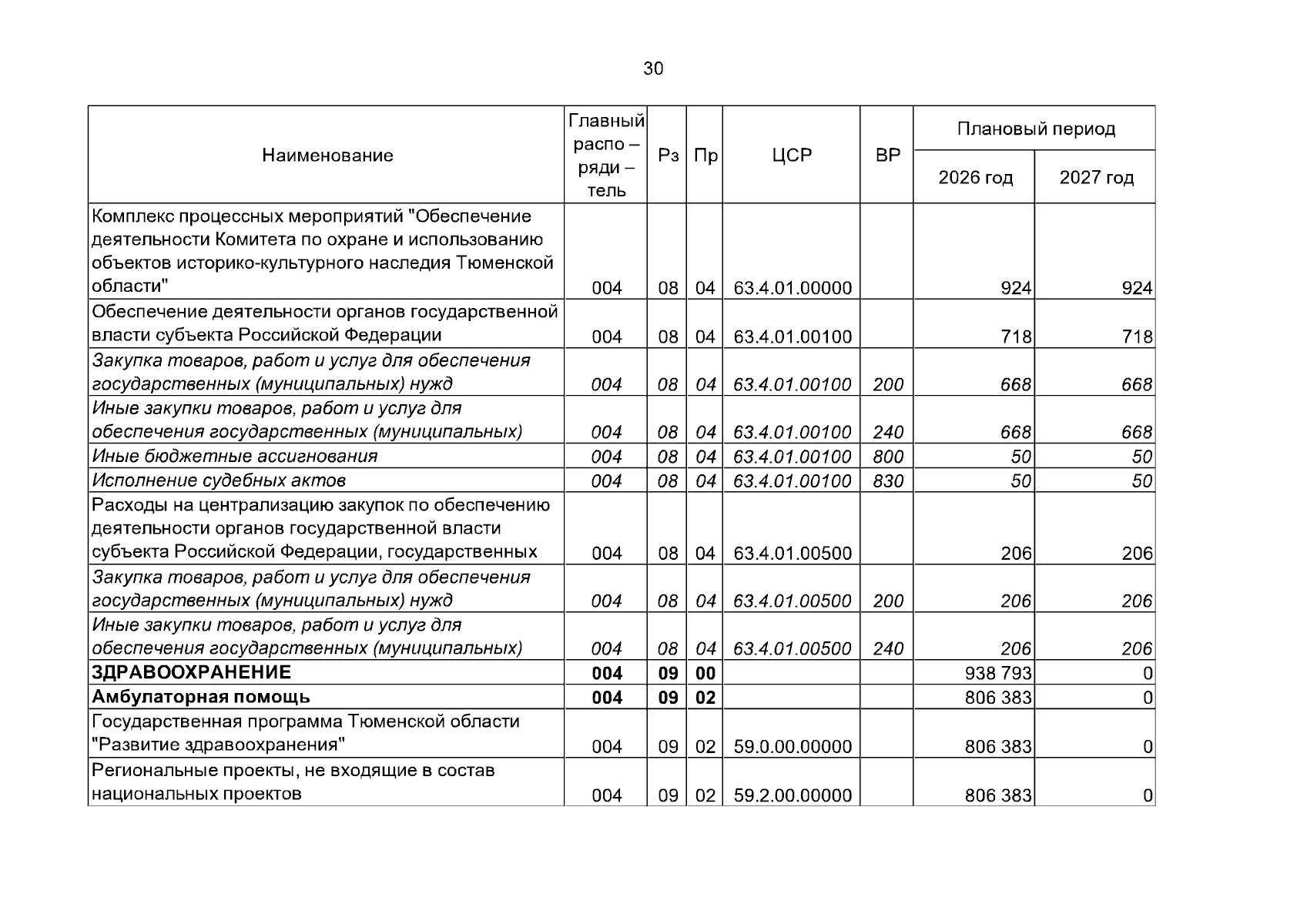 30

| Наименование | Главный распо – ряди – тель | Рз | Пр | ЦСР | ВР | Плановый период |  |
|---|---|---|---|---|---|---|---|
|  |  |  |  |  |  | 2026 год | 2027 год |
| Комплекс процессных мероприятий "Обеспечение деятельности Комитета по охране и использованию объектов историко-культурного наследия Тюменской области" | 004 | 08 | 04 | 63.4.01.00000 |  | 924 | 924 |
| Обеспечение деятельности органов государственной власти субъекта Российской Федерации | 004 | 08 | 04 | 63.4.01.00100 |  | 718 | 718 |
| Закупка товаров, работ и услуг для обеспечения государственных (муниципальных) нужд | 004 | 08 | 04 | 63.4.01.00100 | 200 | 668 | 668 |
| Иные закупки товаров, работ и услуг для обеспечения государственных (муниципальных) | 004 | 08 | 04 | 63.4.01.00100 | 240 | 668 | 668 |
| Иные бюджетные ассигнования | 004 | 08 | 04 | 63.4.01.00100 | 800 | 50 | 50 |
| Исполнение судебных актов | 004 | 08 | 04 | 63.4.01.00100 | 830 | 50 | 50 |
| Расходы на централизацию закупок по обеспечению деятельности органов государственной власти субъекта Российской Федерации, государственных | 004 | 08 | 04 | 63.4.01.00500 |  | 206 | 206 |
| Закупка товаров, работ и услуг для обеспечения государственных (муниципальных) нужд | 004 | 08 | 04 | 63.4.01.00500 | 200 | 206 | 206 |
| Иные закупки товаров, работ и услуг для обеспечения государственных (муниципальных) | 004 | 08 | 04 | 63.4.01.00500 | 240 | 206 | 206 |
| ЗДРАВООХРАНЕНИЕ | 004 | 09 | 00 |  |  | 938 793 | 0 |
| Амбулаторная помощь | 004 | 09 | 02 |  |  | 806 383 | 0 |
| Государственная программа Тюменской области "Развитие здравоохранения" | 004 | 09 | 02 | 59.0.00.00000 |  | 806 383 | 0 |
| Региональные проекты, не входящие в состав национальных проектов | 004 | 09 | 02 | 59.2.00.00000 |  | 806 383 | 0 |